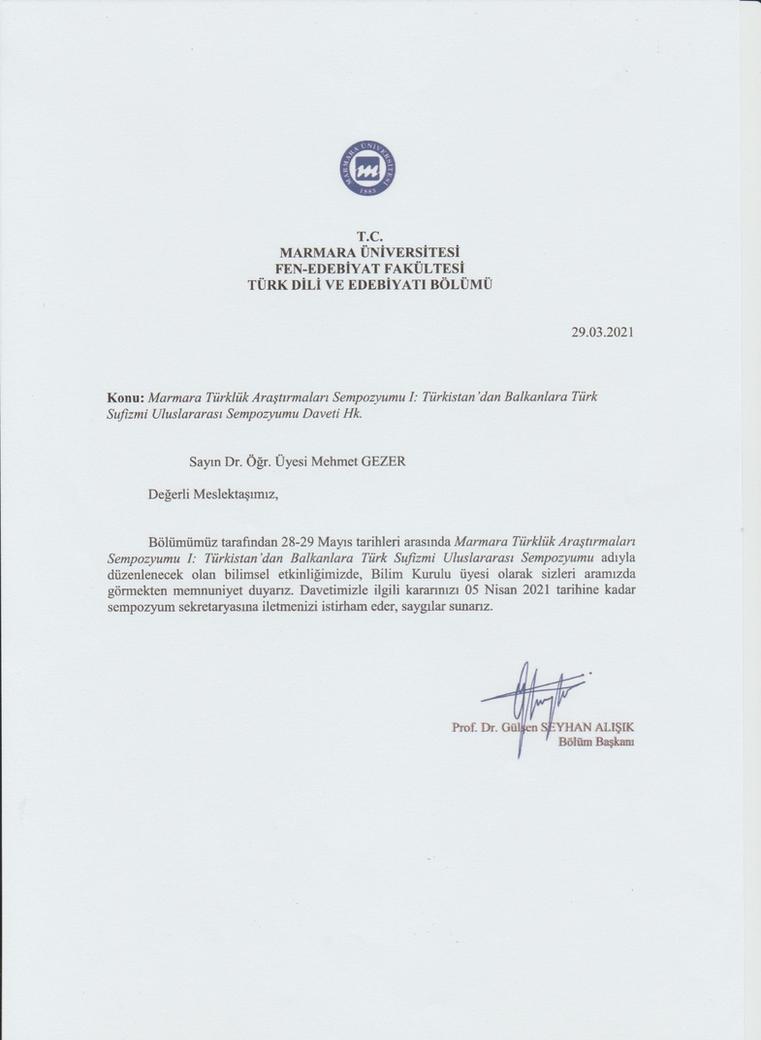 MARMARA ÜNİVERSİTESİ 1883

T.C.
MARMARA ÜNİVERSİTESİ
FEN-EDEBİYAT FAKÜLTESİ
TÜRK DİLİ VE EDEBİYATI BÖLÜMÜ

29.03.2021

Konu: Marmara Türklük Araştırmaları Sempozyumu I: Türkistan'dan Balkanlara Türk Sufizmi Uluslararası Sempozyumu Daveti Hk.

Sayın Dr. Öğr. Üyesi Mehmet GEZER

Değerli Meslektaşımız,

Bölümümüz tarafından 28-29 Mayıs tarihleri arasında Marmara Türklük Araştırmaları Sempozyumu I: Türkistan'dan Balkanlara Türk Sufizmi Uluslararası Sempozyumu adıyla düzenlenecek olan bilimsel etkinliğimizde, Bilim Kurulu üyesi olarak sizleri aramızda görmekten memnuniyet duyarız. Davetimizle ilgili kararınızı 05 Nisan 2021 tarihine kadar sempozyum sekretaryasına iletmenizi istirham eder, saygılar sunarız.

Prof. Dr. Gülşen SEYHAN ALIŞIK
Bölüm Başkanı